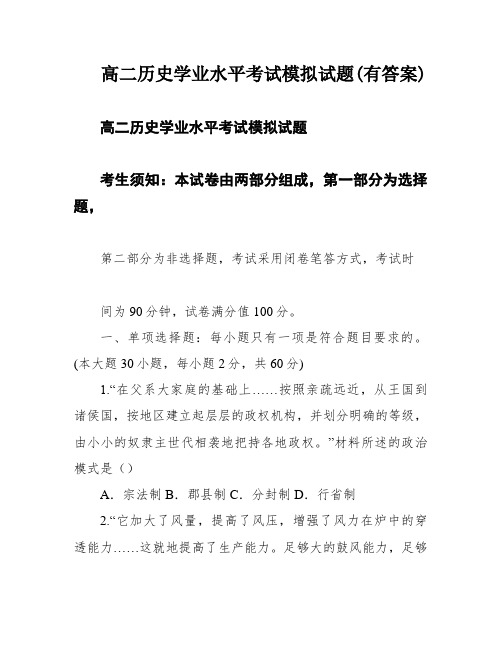 高二历史学业水平考试模拟试题(有答案)

高二历史学业水平考试模拟试题

考生须知：本试卷由两部分组成，第一部分为选择题，

第二部分为非选择题，考试采用闭卷笔答方式，考试时

间为90分钟，试卷满分值100分。

一、单项选择题：每小题只有一项是符合题目要求的。(本大题30小题，每小题2分，共60分)

1.“在父系大家庭的基础上……按照亲疏远近，从王国到诸侯国，按地区建立起层层的政权机构，并划分明确的等级，由小小的奴隶主世代相袭地把持各地政权。”材料所述的政治模式是（）

A．宗法制 B．郡县制 C．分封制 D．行省制

2.“它加大了风量，提高了风压，增强了风力在炉中的穿透能力……这就地提高了生产能力。足够大的鼓风能力，足够